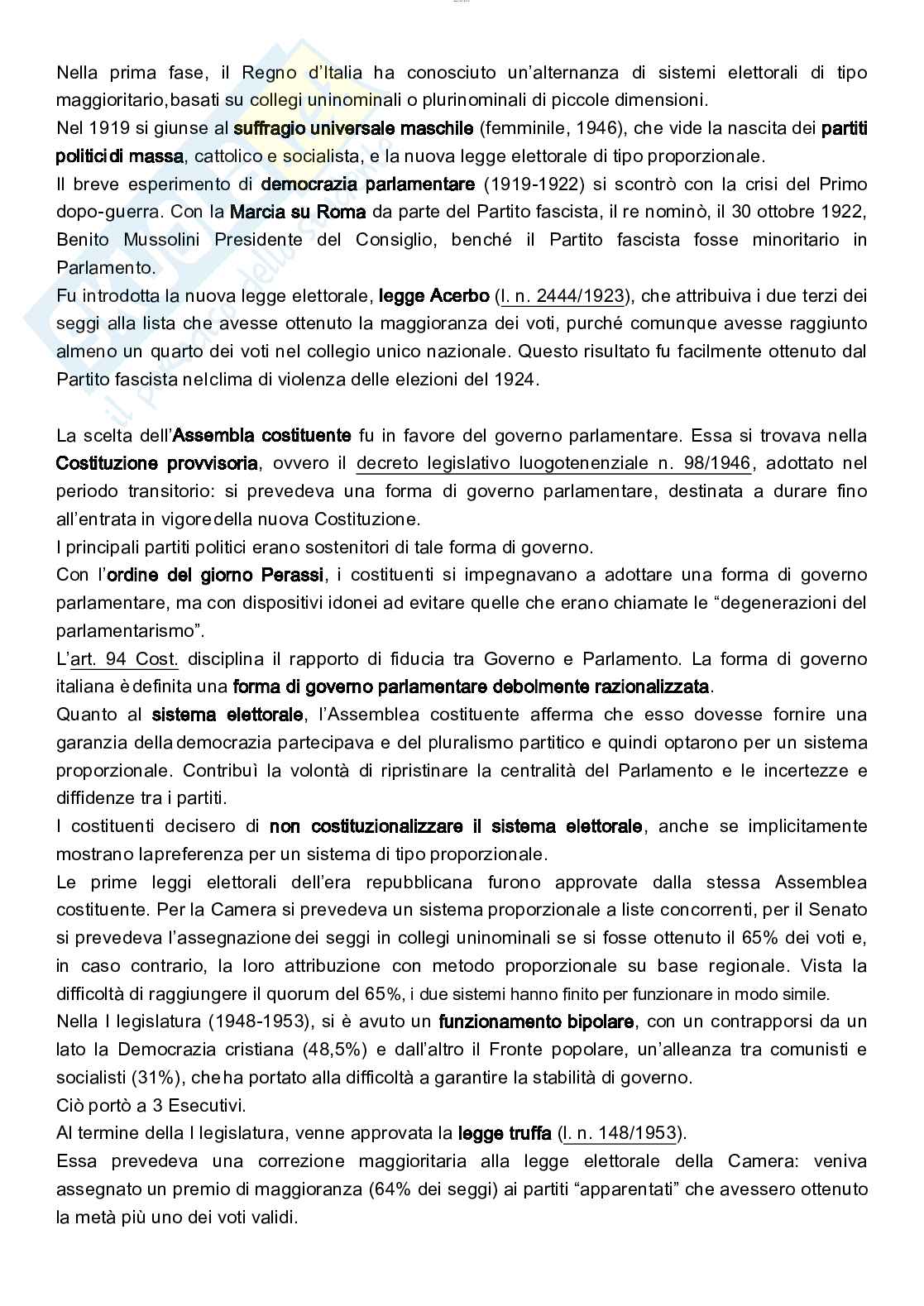 Nella prima fase, il Regno d'Italia ha conosciuto un'alternanza di sistemi elettorali di tipo maggioritario,basati su collegi uninominali o plurinominali di piccole dimensioni.
Nel 1919 si giunse al suffragio universale maschile (femminile, 1946), che vide la nascita dei partiti politici di massa, cattolico e socialista, e la nuova legge elettorale di tipo proporzionale.
Il breve esperimento di democrazia parlamentare (1919-1922) si scontrò con la crisi del Primo dopo-guerra. Con la Marcia su Roma da parte del Partito fascista, il re nominò, il 30 ottobre 1922, Benito Mussolini Presidente del Consiglio, benché il Partito fascista fosse minoritario in Parlamento.
Fu introdotta la nuova legge elettorale, legge Acerbo (l. n. 2444/1923), che attribuiva i due terzi dei seggi alla lista che avesse ottenuto la maggioranza dei voti, purché comunque avesse raggiunto almeno un quarto dei voti nel collegio unico nazionale. Questo risultato fu facilmente ottenuto dal Partito fascista nelclima di violenza delle elezioni del 1924.

La scelta dell'Assembla costituente fu in favore del governo parlamentare. Essa si trovava nella Costituzione provvisoria, ovvero il decreto legislativo luogotenenziale n. 98/1946, adottato nel periodo transitorio: si prevedeva una forma di governo parlamentare, destinata a durare fino all'entrata in vigoredella nuova Costituzione.
I principali partiti politici erano sostenitori di tale forma di governo.
Con l'ordine del giorno Perassi, i costituenti si impegnavano a adottare una forma di governo parlamentare, ma con dispositivi idonei ad evitare quelle che erano chiamate le "degenerazioni del parlamentarismo".
L'art. 94 Cost. disciplina il rapporto di fiducia tra Governo e Parlamento. La forma di governo italiana è definita una forma di governo parlamentare debolmente razionalizzata.
Quanto al sistema elettorale, l'Assemblea costituente afferma che esso dovesse fornire una garanzia della democrazia partecipava e del pluralismo partitico e quindi optarono per un sistema proporzionale. Contribuì la volontà di ripristinare la centralità del Parlamento e le incertezze e diffidenze tra i partiti.
I costituenti decisero di non costituzionalizzare il sistema elettorale, anche se implicitamente mostrano lapreferenza per un sistema di tipo proporzionale.
Le prime leggi elettorali dell'era repubblicana furono approvate dalla stessa Assemblea costituente. Per la Camera si prevedeva un sistema proporzionale a liste concorrenti, per il Senato si prevedeva l'assegnazione dei seggi in collegi uninominali se si fosse ottenuto il 65% dei voti e, in caso contrario, la loro attribuzione con metodo proporzionale su base regionale. Vista la difficoltà di raggiungere il quorum del 65%, i due sistemi hanno finito per funzionare in modo simile.
Nella I legislatura (1948-1953), si è avuto un funzionamento bipolare, con un contrapporsi da un lato la Democrazia cristiana (48,5%) e dall'altro il Fronte popolare, un'alleanza tra comunisti e socialisti (31%), che ha portato alla difficoltà a garantire la stabilità di governo.
Ciò portò a 3 Esecutivi.
Al termine della I legislatura, venne approvata la legge truffa (l. n. 148/1953).
Essa prevedeva una correzione maggioritaria alla legge elettorale della Camera: veniva assegnato un premio di maggioranza (64% dei seggi) ai partiti "apparentati" che avessero ottenuto la metà più uno dei voti validi.